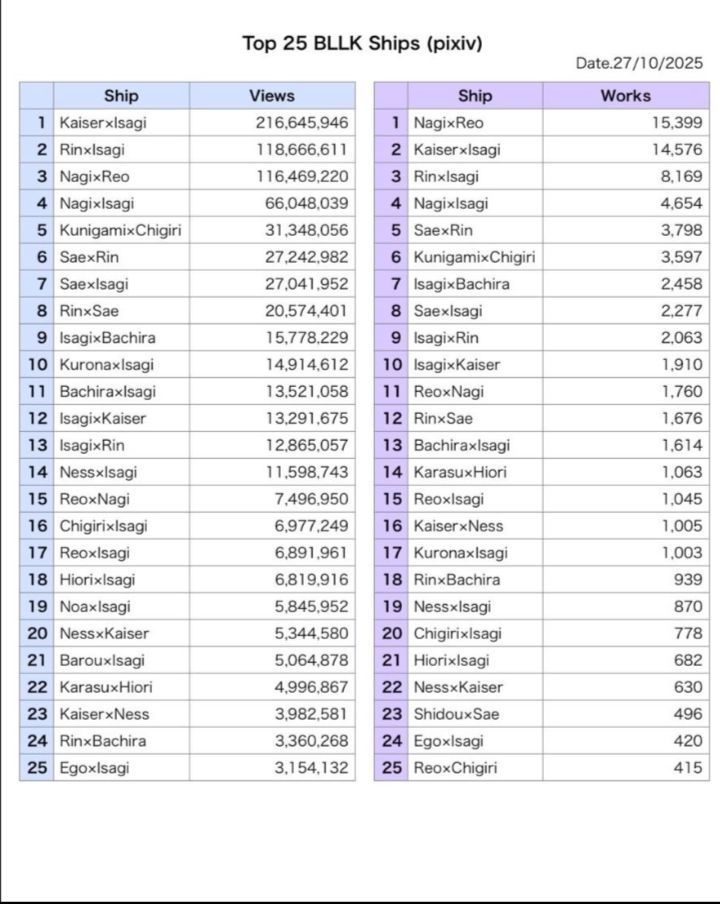 Top 25 BLLK Ships (pixiv)

Date.27/10/2025

|  | Ship | Views |
|---|---|---|
| 1 | Kaiser×Isagi | 216,645,946 |
| 2 | Rin×Isagi | 118,666,611 |
| 3 | Nagi×Reo | 116,469,220 |
| 4 | Nagi×Isagi | 66,048,039 |
| 5 | Kunigami×Chigiri | 31,348,056 |
| 6 | Sae×Rin | 27,242,982 |
| 7 | Sae×Isagi | 27,041,952 |
| 8 | Rin×Sae | 20,574,401 |
| 9 | Isagi×Bachira | 15,778,229 |
| 10 | Kurona×Isagi | 14,914,612 |
| 11 | Bachira×Isagi | 13,521,058 |
| 12 | Isagi×Kaiser | 13,291,675 |
| 13 | Isagi×Rin | 12,865,057 |
| 14 | Ness×Isagi | 11,598,743 |
| 15 | Reo×Nagi | 7,496,950 |
| 16 | Chigiri×Isagi | 6,977,249 |
| 17 | Reo×Isagi | 6,891,961 |
| 18 | Hiori×Isagi | 6,819,916 |
| 19 | Noa×Isagi | 5,845,952 |
| 20 | Ness×Kaiser | 5,344,580 |
| 21 | Barou×Isagi | 5,064,878 |
| 22 | Karasu×Hiori | 4,996,867 |
| 23 | Kaiser×Ness | 3,982,581 |
| 24 | Rin×Bachira | 3,360,268 |
| 25 | Ego×Isagi | 3,154,132 |

|  | Ship | Works |
|---|---|---|
| 1 | Nagi×Reo | 15,399 |
| 2 | Kaiser×Isagi | 14,576 |
| 3 | Rin×Isagi | 8,169 |
| 4 | Nagi×Isagi | 4,654 |
| 5 | Sae×Rin | 3,798 |
| 6 | Kunigami×Chigiri | 3,597 |
| 7 | Isagi×Bachira | 2,458 |
| 8 | Sae×Isagi | 2,277 |
| 9 | Isagi×Rin | 2,063 |
| 10 | Isagi×Kaiser | 1,910 |
| 11 | Reo×Nagi | 1,760 |
| 12 | Rin×Sae | 1,676 |
| 13 | Bachira×Isagi | 1,614 |
| 14 | Karasu×Hiori | 1,063 |
| 15 | Reo×Isagi | 1,045 |
| 16 | Kaiser×Ness | 1,005 |
| 17 | Kurona×Isagi | 1,003 |
| 18 | Rin×Bachira | 939 |
| 19 | Ness×Isagi | 870 |
| 20 | Chigiri×Isagi | 778 |
| 21 | Hiori×Isagi | 682 |
| 22 | Ness×Kaiser | 630 |
| 23 | Shidou×Sae | 496 |
| 24 | Ego×Isagi | 420 |
| 25 | Reo×Chigiri | 415 |